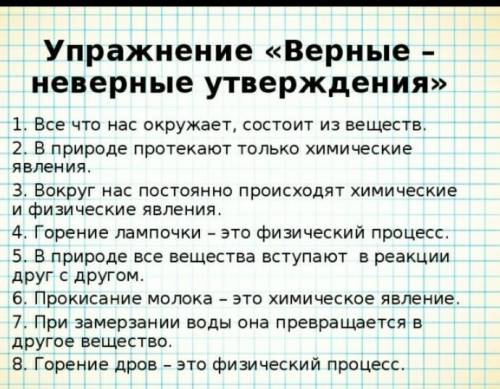 Упражнение «Верные – неверные утверждения»

1. Все что нас окружает, состоит из веществ.

2. В природе протекают только химические явления.

3. Вокруг нас постоянно происходят химические и физические явления.

4. Горение лампочки – это физический процесс.

5. В природе все вещества вступают в реакции друг с другом.

6. Прокисание молока – это химическое явление.

7. При замерзании воды она превращается в другое вещество.

8. Горение дров – это физический процесс.